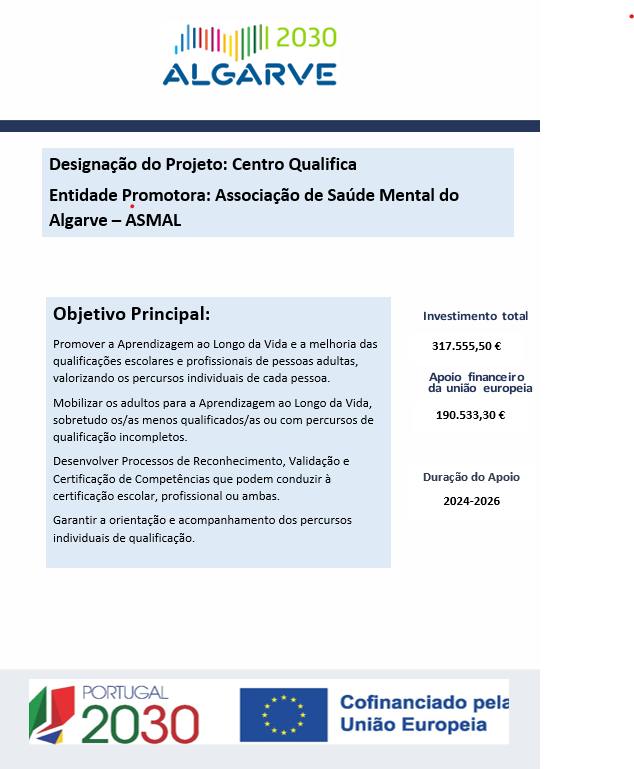 2030
ALGARVE

Designação do Projeto: Centro Qualifica

Entidade Promotora: Associação de Saúde Mental do Algarve – ASMAL

Objetivo Principal:

Promover a Aprendizagem ao Longo da Vida e a melhoria das qualificações escolares e profissionais de pessoas adultas, valorizando os percursos individuais de cada pessoa.

Mobilizar os adultos para a Aprendizagem ao Longo da Vida, sobretudo os/as menos qualificados/as ou com percursos de qualificação incompletos.

Desenvolver Processos de Reconhecimento, Validação e Certificação de Competências que podem conduzir à certificação escolar, profissional ou ambas.

Garantir a orientação e acompanhamento dos percursos individuais de qualificação.

Investimento total

317.555,50 €

Apoio financeiro da união europeia

190.533,30 €

Duração do Apoio

2024-2026

PORTUGAL
2030

Cofinanciado pela
União Europeia